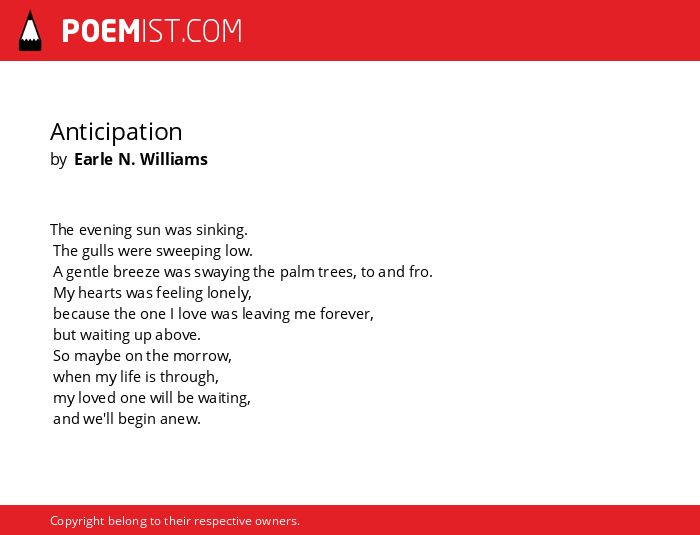 POEMIST.COM

Anticipation
by Earle N. Williams

The evening sun was sinking.
The gulls were sweeping low.
A gentle breeze was swaying the palm trees, to and fro.
My hearts was feeling lonely,
because the one I love was leaving me forever,
but waiting up above.
So maybe on the morrow,
when my life is through,
my loved one will be waiting,
and we'll begin anew.

Copyright belong to their respective owners.